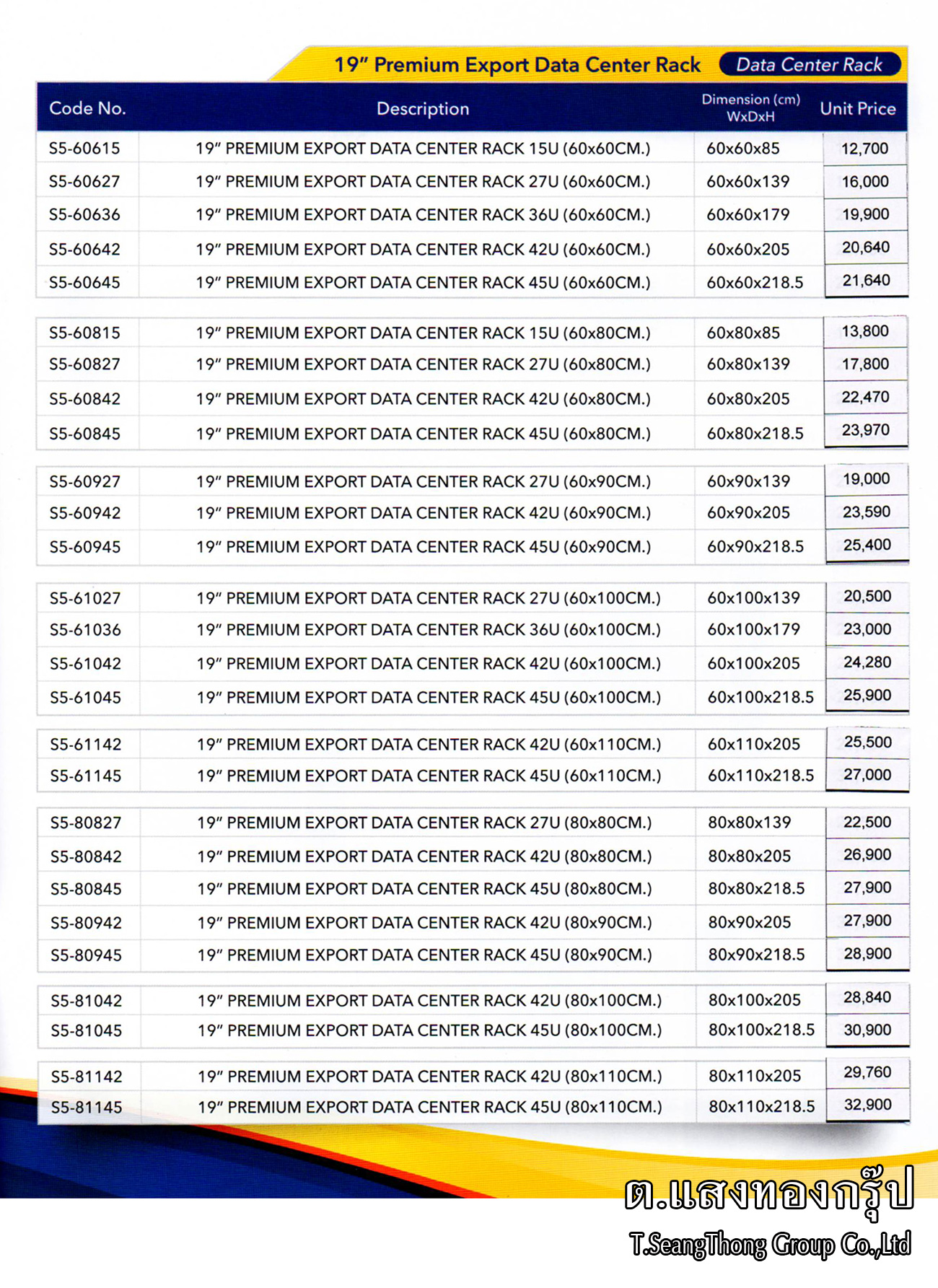 19" Premium Export Data Center Rack
Data Center Rack

| Code No. | Description | Dimension (cm) WxDxH | Unit Price |
|---|---|---|---|
| S5-60615 | 19" PREMIUM EXPORT DATA CENTER RACK 15U (60x60CM.) | 60x60x85 | 12,700 |
| S5-60627 | 19" PREMIUM EXPORT DATA CENTER RACK 27U (60x60CM.) | 60x60x139 | 16,000 |
| S5-60636 | 19" PREMIUM EXPORT DATA CENTER RACK 36U (60x60CM.) | 60x60x179 | 19,900 |
| S5-60642 | 19" PREMIUM EXPORT DATA CENTER RACK 42U (60x60CM.) | 60x60x205 | 20,640 |
| S5-60645 | 19" PREMIUM EXPORT DATA CENTER RACK 45U (60x60CM.) | 60x60x218.5 | 21,640 |
| S5-60815 | 19" PREMIUM EXPORT DATA CENTER RACK 15U (60x80CM.) | 60x80x85 | 13,800 |
| S5-60827 | 19" PREMIUM EXPORT DATA CENTER RACK 27U (60x80CM.) | 60x80x139 | 17,800 |
| S5-60842 | 19" PREMIUM EXPORT DATA CENTER RACK 42U (60x80CM.) | 60x80x205 | 22,470 |
| S5-60845 | 19" PREMIUM EXPORT DATA CENTER RACK 45U (60x80CM.) | 60x80x218.5 | 23,970 |
| S5-60927 | 19" PREMIUM EXPORT DATA CENTER RACK 27U (60x90CM.) | 60x90x139 | 19,000 |
| S5-60942 | 19" PREMIUM EXPORT DATA CENTER RACK 42U (60x90CM.) | 60x90x205 | 23,590 |
| S5-60945 | 19" PREMIUM EXPORT DATA CENTER RACK 45U (60x90CM.) | 60x90x218.5 | 25,400 |
| S5-61027 | 19" PREMIUM EXPORT DATA CENTER RACK 27U (60x100CM.) | 60x100x139 | 20,500 |
| S5-61036 | 19" PREMIUM EXPORT DATA CENTER RACK 36U (60x100CM.) | 60x100x179 | 23,000 |
| S5-61042 | 19" PREMIUM EXPORT DATA CENTER RACK 42U (60x100CM.) | 60x100x205 | 24,280 |
| S5-61045 | 19" PREMIUM EXPORT DATA CENTER RACK 45U (60x100CM.) | 60x100x218.5 | 25,900 |
| S5-61142 | 19" PREMIUM EXPORT DATA CENTER RACK 42U (60x110CM.) | 60x110x205 | 25,500 |
| S5-61145 | 19" PREMIUM EXPORT DATA CENTER RACK 45U (60x110CM.) | 60x110x218.5 | 27,000 |
| S5-80827 | 19" PREMIUM EXPORT DATA CENTER RACK 27U (80x80CM.) | 80x80x139 | 22,500 |
| S5-80842 | 19" PREMIUM EXPORT DATA CENTER RACK 42U (80x80CM.) | 80x80x205 | 26,900 |
| S5-80845 | 19" PREMIUM EXPORT DATA CENTER RACK 45U (80x80CM.) | 80x80x218.5 | 27,900 |
| S5-80942 | 19" PREMIUM EXPORT DATA CENTER RACK 42U (80x90CM.) | 80x90x205 | 27,900 |
| S5-80945 | 19" PREMIUM EXPORT DATA CENTER RACK 45U (80x90CM.) | 80x90x218.5 | 28,900 |
| S5-81042 | 19" PREMIUM EXPORT DATA CENTER RACK 42U (80x100CM.) | 80x100x205 | 28,840 |
| S5-81045 | 19" PREMIUM EXPORT DATA CENTER RACK 45U (80x100CM.) | 80x100x218.5 | 30,900 |
| S5-81142 | 19" PREMIUM EXPORT DATA CENTER RACK 42U (80x110CM.) | 80x110x205 | 29,760 |
| S5-81145 | 19" PREMIUM EXPORT DATA CENTER RACK 45U (80x110CM.) | 80x110x218.5 | 32,900 |

ต.แสงทองกรุ๊ป
T.SeangThong Group Co.,Ltd